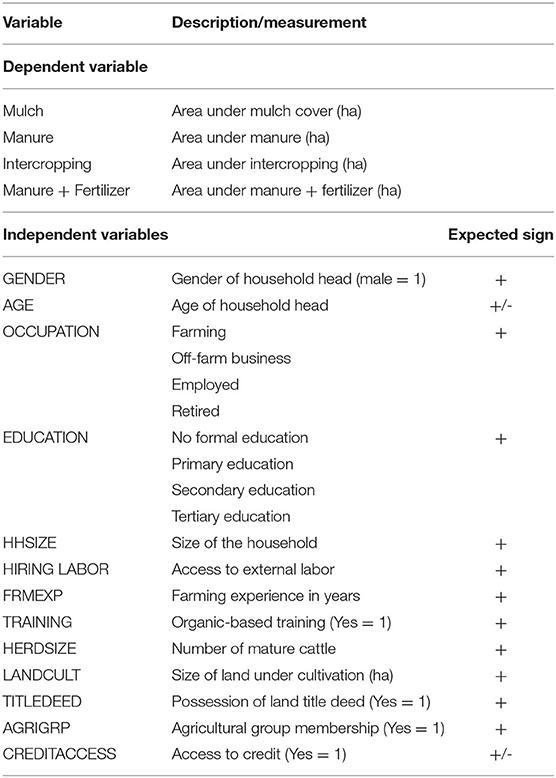 | Variable | Description/measurement | |
|---|---|---|
| **Dependent variable** | | |
| Mulch | Area under mulch cover (ha) | |
| Manure | Area under manure (ha) | |
| Intercropping | Area under intercropping (ha) | |
| Manure + Fertilizer | Area under manure + fertilizer (ha) | |
| **Independent variables** | | **Expected sign** |
| GENDER | Gender of household head (male = 1) | + |
| AGE | Age of household head | +/- |
| OCCUPATION | Farming | + |
| | Off-farm business | |
| | Employed | |
| | Retired | |
| EDUCATION | No formal education | + |
| | Primary education | |
| | Secondary education | |
| | Tertiary education | |
| HHSIZE | Size of the household | + |
| HIRING LABOR | Access to external labor | + |
| FRMEXP | Farming experience in years | + |
| TRAINING | Organic-based training (Yes = 1) | + |
| HERDSIZE | Number of mature cattle | + |
| LANDCULT | Size of land under cultivation (ha) | + |
| TITLEDEED | Possession of land title deed (Yes = 1) | + |
| AGRIGRP | Agricultural group membership (Yes = 1) | + |
| CREDITACCESS | Access to credit (Yes = 1) | +/- |